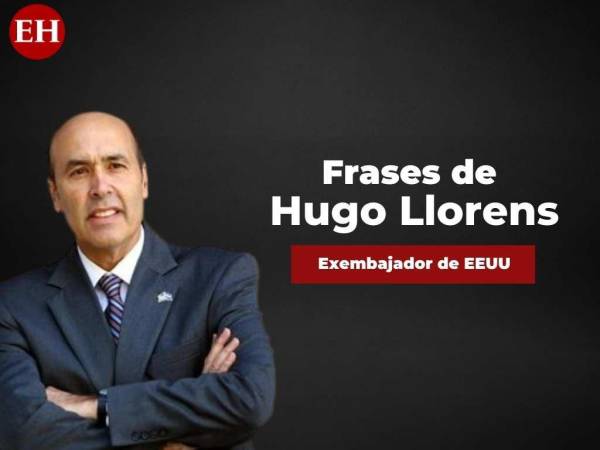 EH

Frases de
Hugo Llorens

Exembajador de EEUU